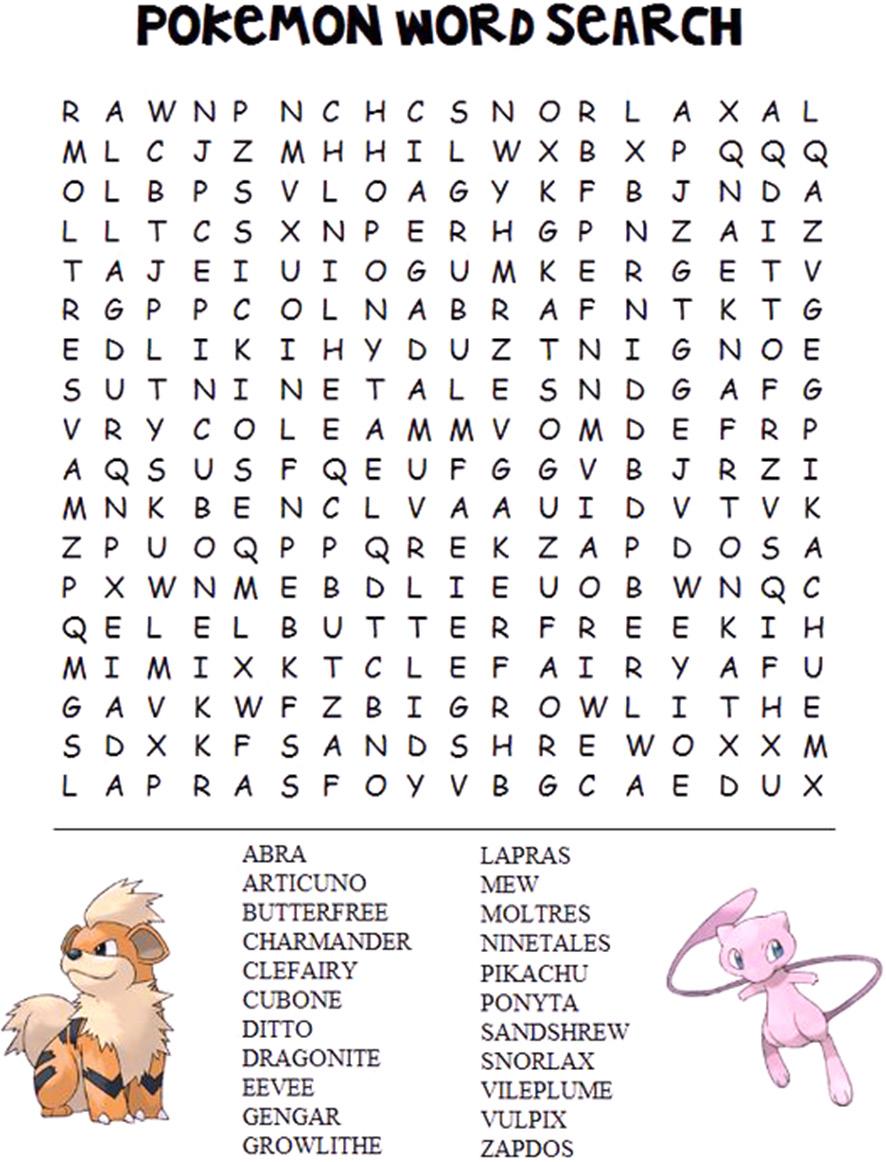 POKEMON WORD SEARCH

R A W N P N C H C S N O R L A X A L
M L C J Z M H H I L W X B X P Q Q Q
O L B P S V L O A G Y K F B J N D A
L L T C S X N P E R H G P N Z A I Z
T A J E I U I O G U M K E R G E T V
R G P P C O L N A B R A F N T K T G
E D L I K I H Y D U Z T N I G N O E
S U T N I N E T A L E S N D G A F G
V R Y C O L E A M M V O M D E F R P
A Q S U S F Q E U F G G V B J R Z I
M N K B E N C L V A A U I D V T V K
Z P U O Q P P Q R E K Z A P D O S A
P X W N M E B D L I E U O B W N Q C
Q E L E L B U T T E R F R E E K I H
M I M I X K T C L E F A I R Y A F U
G A V K W F Z B I G R O W L I T H E
S D X K F S A N D S H R E W O X X M
L A P R A S F O Y V B G C A E D U X

ABRA
ARTICUNO
BUTTERFREE
CHARMANDER
CLEFAIRY
CUBONE
DITTO
DRAGONITE
EEVEE
GENGAR
GROWLITHE

LAPRAS
MEW
MOLTRES
NINETALES
PIKACHU
PONYTA
SANDSHREW
SNORLAX
VILEPLUME
VULPIX
ZAPDOS